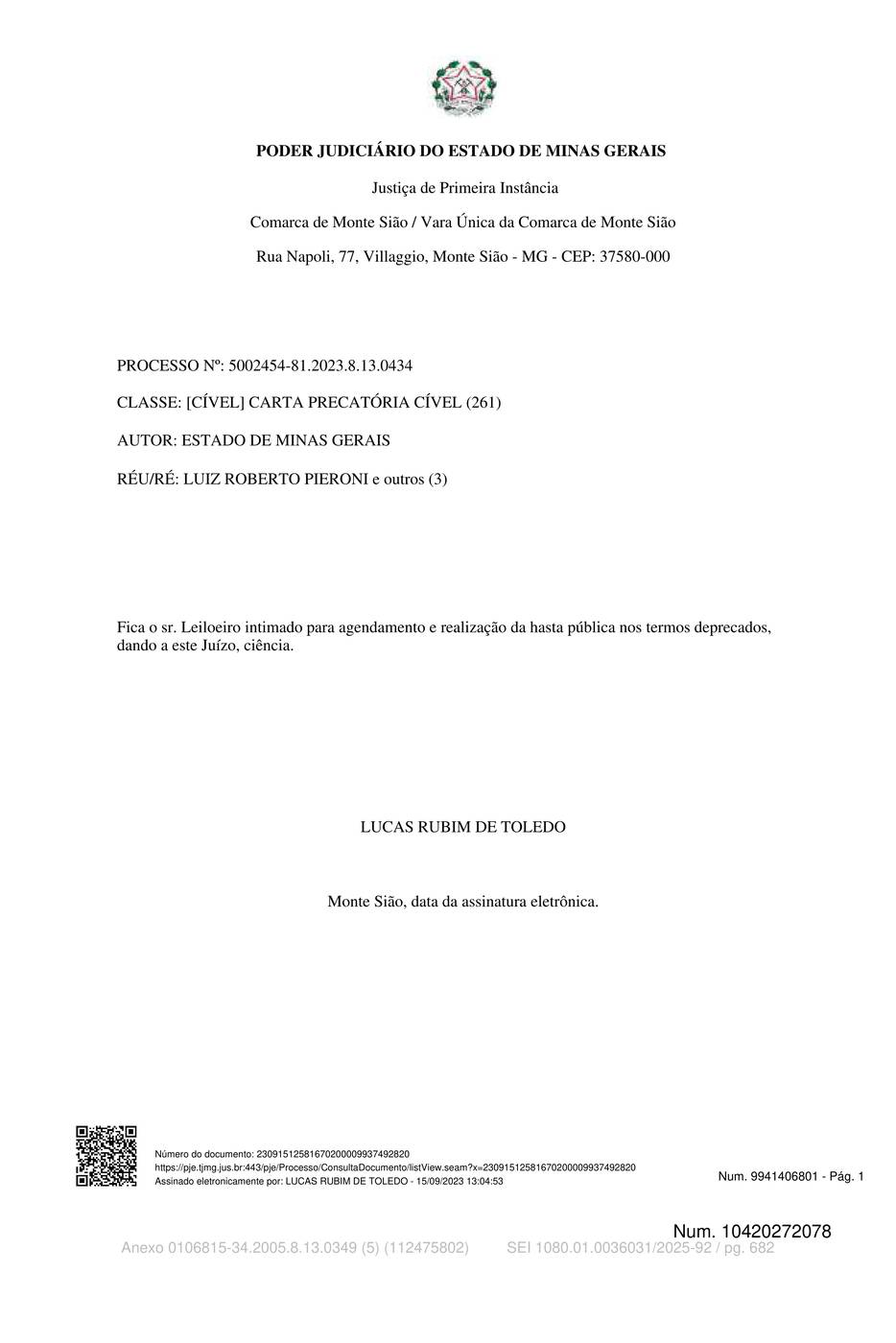 PODER JUDICIÁRIO DO ESTADO DE MINAS GERAIS

Justiça de Primeira Instância

Comarca de Monte Sião / Vara Única da Comarca de Monte Sião

Rua Napoli, 77, Villaggio, Monte Sião - MG - CEP: 37580-000

PROCESSO Nº: 5002454-81.2023.8.13.0434

CLASSE: [CÍVEL] CARTA PRECATÓRIA CÍVEL (261)

AUTOR: ESTADO DE MINAS GERAIS

RÉU/RÉ: LUIZ ROBERTO PIERONI e outros (3)

Fica o sr. Leiloeiro intimado para agendamento e realização da hasta pública nos termos deprecados, dando a este Juízo, ciência.

LUCAS RUBIM DE TOLEDO

Monte Sião, data da assinatura eletrônica.

Número do documento: 23091512581670200009937492820
https://pje.tjmg.jus.br:443/pje/Processo/ConsultaDocumento/listView.seam?x=23091512581670200009937492820
Assinado eletronicamente por: LUCAS RUBIM DE TOLEDO - 15/09/2023 13:04:53

Num. 9941406801 - Pág. 1

Num. 10420272078

Anexo 0106815-34.2005.8.13.0349 (5) (112475802) SEI 1080.01.0036031/2025-92 / pg. 682